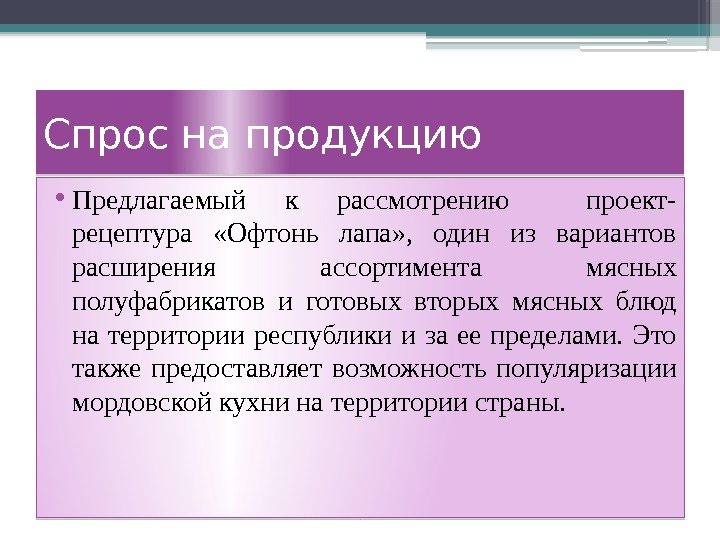 Спрос на продукцию

• Предлагаемый к рассмотрению проект-рецептура «Офтонь лапа», один из вариантов расширения ассортимента мясных полуфабрикатов и готовых вторых мясных блюд на территории республики и за ее пределами. Это также предоставляет возможность популяризации мордовской кухни на территории страны.